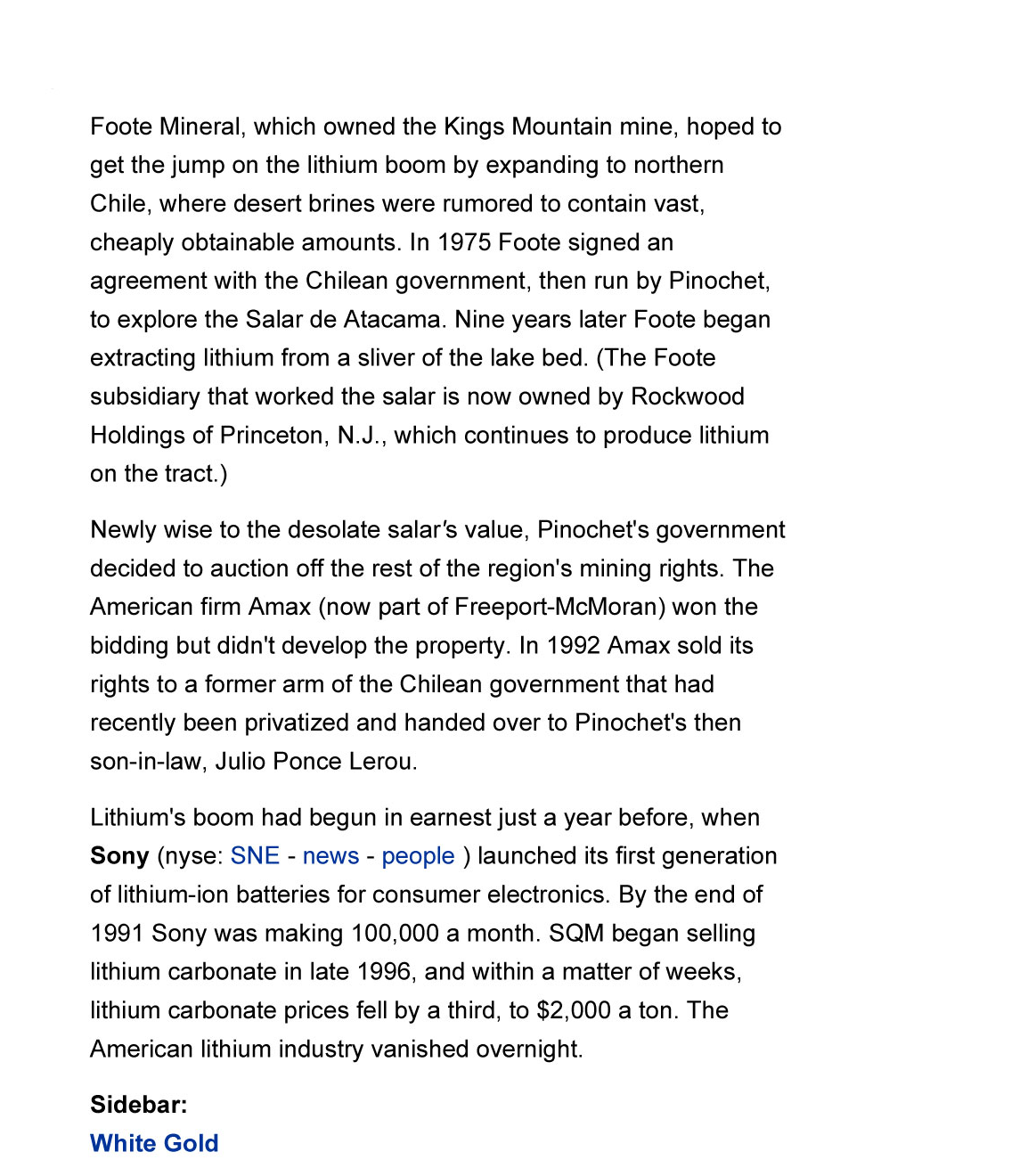 Foote Mineral, which owned the Kings Mountain mine, hoped to get the jump on the lithium boom by expanding to northern Chile, where desert brines were rumored to contain vast, cheaply obtainable amounts. In 1975 Foote signed an agreement with the Chilean government, then run by Pinochet, to explore the Salar de Atacama. Nine years later Foote began extracting lithium from a sliver of the lake bed. (The Foote subsidiary that worked the salar is now owned by Rockwood Holdings of Princeton, N.J., which continues to produce lithium on the tract.)

Newly wise to the desolate salar's value, Pinochet's government decided to auction off the rest of the region's mining rights. The American firm Amax (now part of Freeport-McMoran) won the bidding but didn't develop the property. In 1992 Amax sold its rights to a former arm of the Chilean government that had recently been privatized and handed over to Pinochet's then son-in-law, Julio Ponce Lerou.

Lithium's boom had begun in earnest just a year before, when **Sony** (nyse: SNE - news - people ) launched its first generation of lithium-ion batteries for consumer electronics. By the end of 1991 Sony was making 100,000 a month. SQM began selling lithium carbonate in late 1996, and within a matter of weeks, lithium carbonate prices fell by a third, to $2,000 a ton. The American lithium industry vanished overnight.

**Sidebar:**
**White Gold**